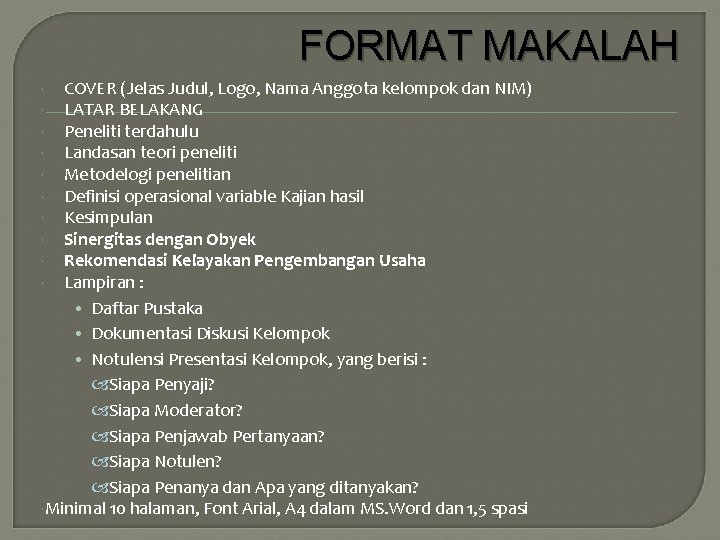 FORMAT MAKALAH

COVER (Jelas Judul, Logo, Nama Anggota kelompok dan NIM)
LATAR BELAKANG
Peneliti terdahulu
Landasan teori peneliti
Metodelogi penelitian
Definisi operasional variable Kajian hasil
Kesimpulan
Sinergitas dengan Obyek
Rekomendasi Kelayakan Pengembangan Usaha
Lampiran :
• Daftar Pustaka
• Dokumentasi Diskusi Kelompok
• Notulensi Presentasi Kelompok, yang berisi :
Siapa Penyaji?
Siapa Moderator?
Siapa Penjawab Pertanyaan?
Siapa Notulen?
Siapa Penanya dan Apa yang ditanyakan?
Minimal 10 halaman, Font Arial, A4 dalam MS.Word dan 1,5 spasi